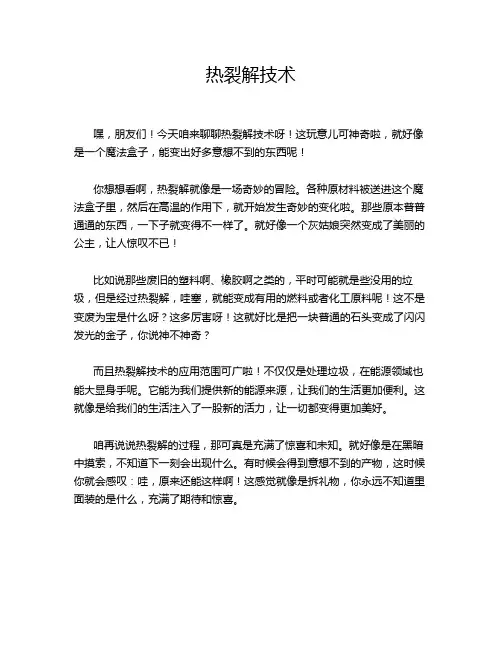 热裂解技术

嘿，朋友们！今天咱来聊聊热裂解技术呀！这玩意儿可神奇啦，就好像是一个魔法盒子，能变出好多意想不到的东西呢！

你想想看啊，热裂解就像是一场奇妙的冒险。各种原材料被送进这个魔法盒子里，然后在高温的作用下，就开始发生奇妙的变化啦。那些原本普普通通的东西，一下子就变得不一样了。就好像一个灰姑娘突然变成了美丽的公主，让人惊叹不已！

比如说那些废旧的塑料啊、橡胶啊之类的，平时可能就是些没用的垃圾，但是经过热裂解，哇塞，就能变成有用的燃料或者化工原料呢！这不是变废为宝是什么呀？这多厉害呀！这就好比是把一块普通的石头变成了闪闪发光的金子，你说神不神奇？

而且热裂解技术的应用范围可广啦！不仅仅是处理垃圾，在能源领域也能大显身手呢。它能为我们提供新的能源来源，让我们的生活更加便利。这就像是给我们的生活注入了一股新的活力，让一切都变得更加美好。

咱再说说热裂解的过程，那可真是充满了惊喜和未知。就好像是在黑暗中摸索，不知道下一刻会出现什么。有时候会得到意想不到的产物，这时候你就会感叹：哇，原来还能这样啊！这感觉就像是拆礼物，你永远不知道里面装的是什么，充满了期待和惊喜。